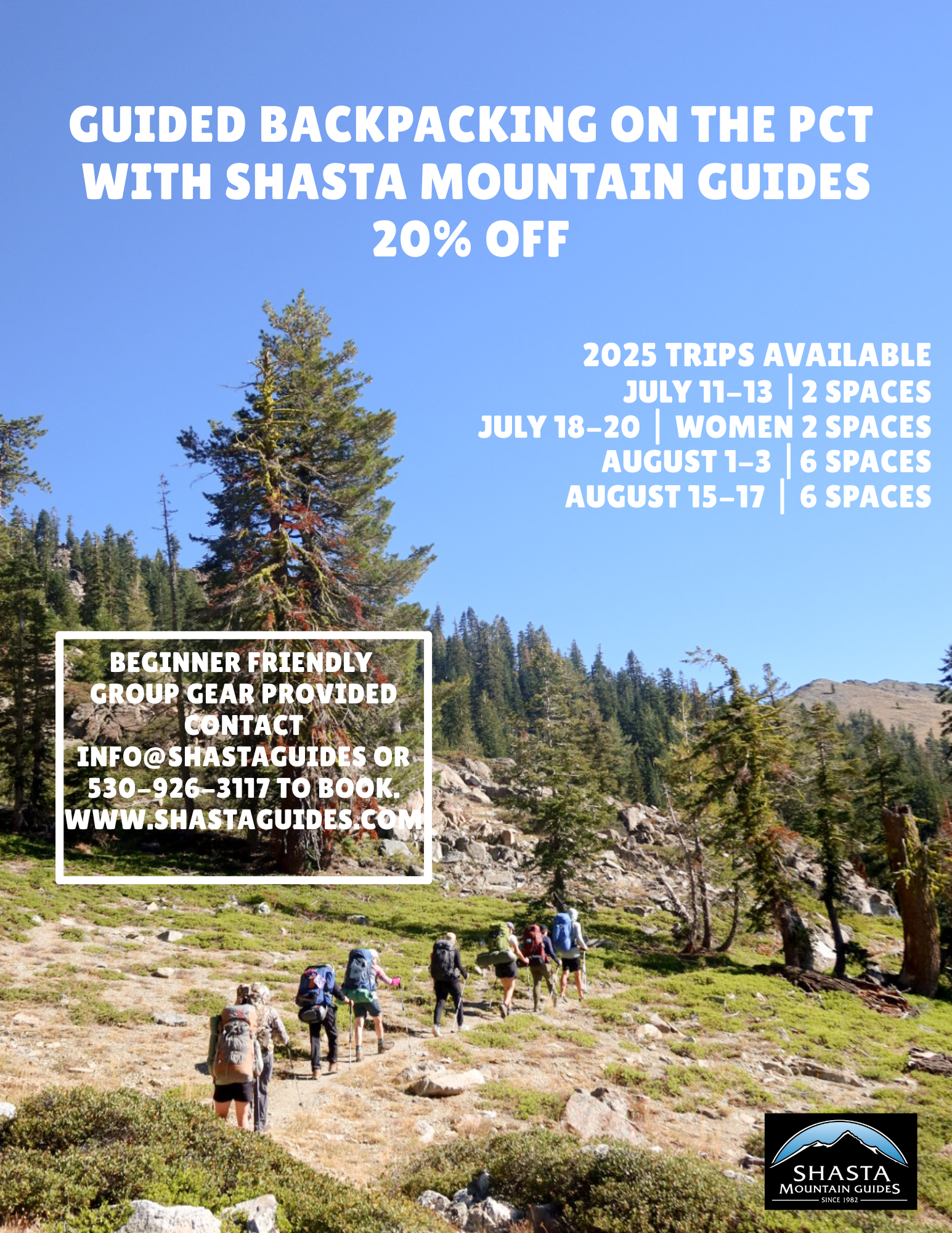 GUIDED BACKPACKING ON THE PCT WITH SHASTA MOUNTAIN GUIDES
20% OFF

2025 TRIPS AVAILABLE
JULY 11-13 | 2 SPACES
JULY 18-20 | WOMEN 2 SPACES
AUGUST 1-3 | 6 SPACES
AUGUST 15-17 | 6 SPACES

BEGINNER FRIENDLY
GROUP GEAR PROVIDED
CONTACT
INFO@SHASTAGUIDES OR
530-926-3117 TO BOOK.
WWW.SHASTAGUIDES.COM

SHASTA
MOUNTAIN GUIDES
SINCE 1982